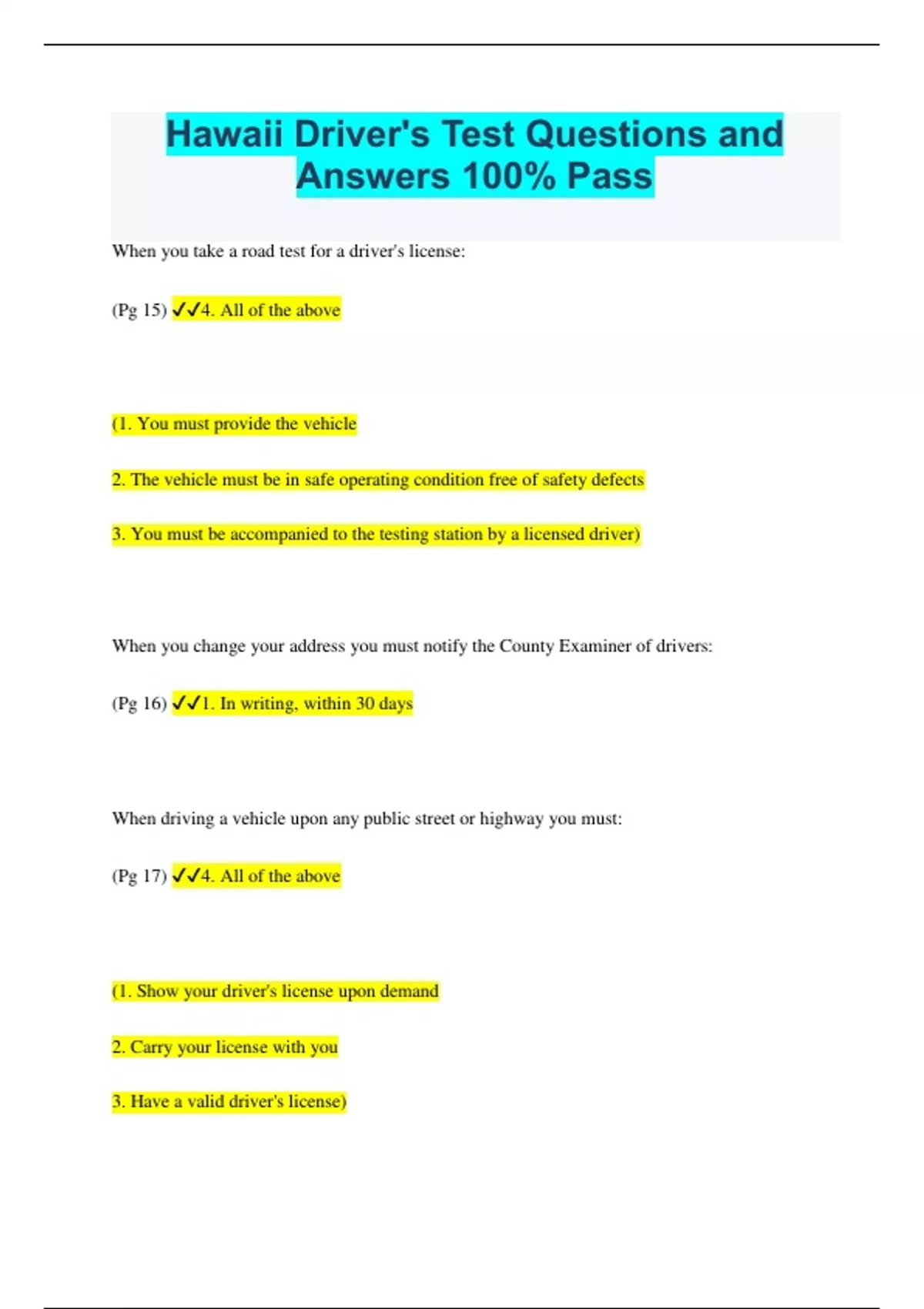 Hawaii Driver's Test Questions and Answers 100% Pass

When you take a road test for a driver's license:

(Pg 15) ✓✓4. All of the above

(1. You must provide the vehicle

2. The vehicle must be in safe operating condition free of safety defects

3. You must be accompanied to the testing station by a licensed driver)

When you change your address you must notify the County Examiner of drivers:

(Pg 16) ✓✓1. In writing, within 30 days

When driving a vehicle upon any public street or highway you must:

(Pg 17) ✓✓4. All of the above

(1. Show your driver's license upon demand

2. Carry your license with you

3. Have a valid driver's license)